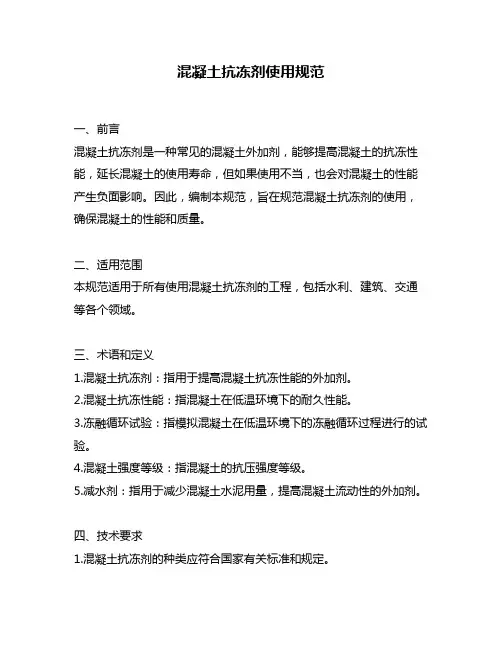 混凝土抗冻剂使用规范

一、前言
混凝土抗冻剂是一种常见的混凝土外加剂，能够提高混凝土的抗冻性能，延长混凝土的使用寿命，但如果使用不当，也会对混凝土的性能产生负面影响。因此，编制本规范，旨在规范混凝土抗冻剂的使用，确保混凝土的性能和质量。

二、适用范围
本规范适用于所有使用混凝土抗冻剂的工程，包括水利、建筑、交通等各个领域。

三、术语和定义
1.混凝土抗冻剂：指用于提高混凝土抗冻性能的外加剂。
2.混凝土抗冻性能：指混凝土在低温环境下的耐久性能。
3.冻融循环试验：指模拟混凝土在低温环境下的冻融循环过程进行的试验。
4.混凝土强度等级：指混凝土的抗压强度等级。
5.减水剂：指用于减少混凝土水泥用量，提高混凝土流动性的外加剂。

四、技术要求
1.混凝土抗冻剂的种类应符合国家有关标准和规定。